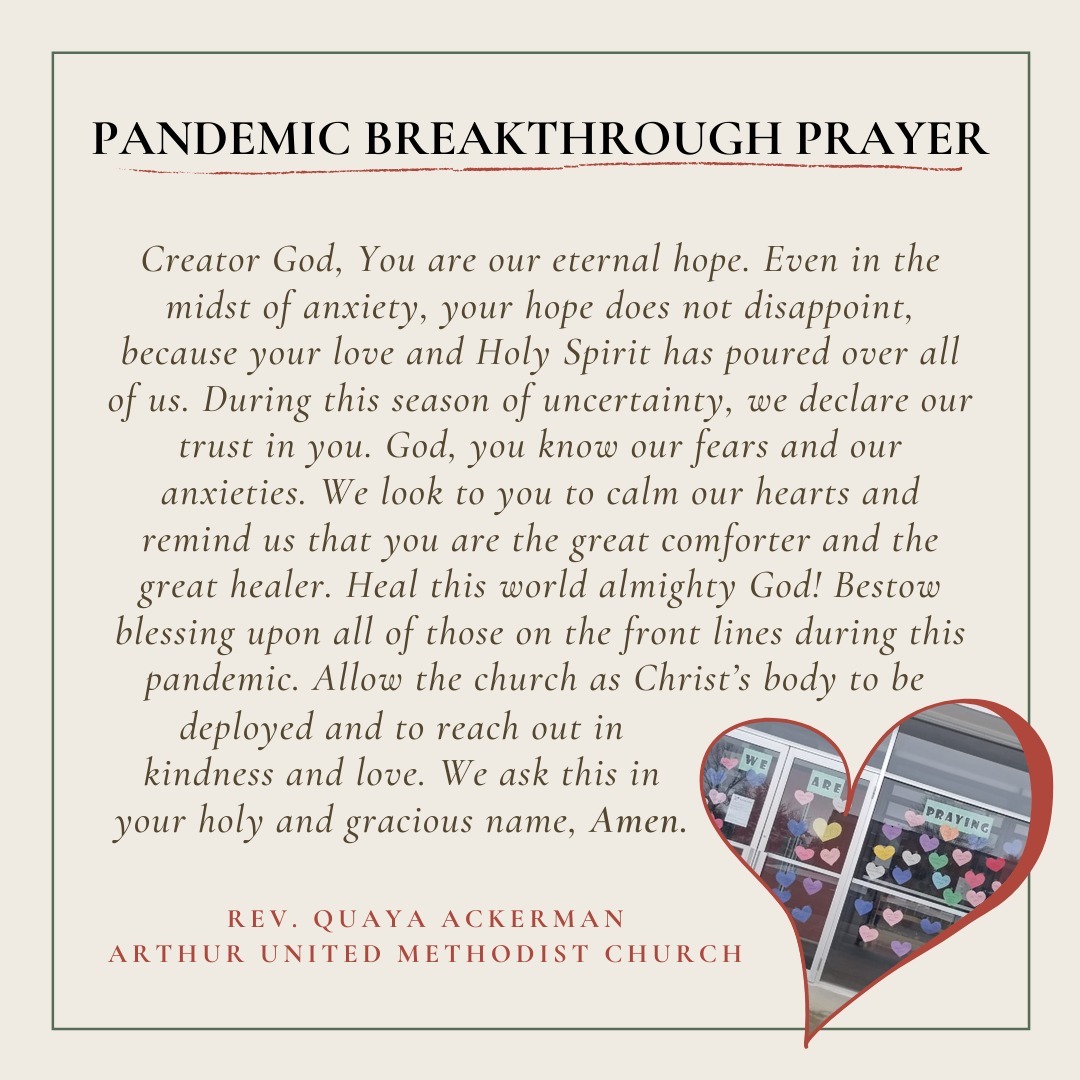 PANDEMIC BREAKTHROUGH PRAYER

Creator God, You are our eternal hope. Even in the midst of anxiety, your hope does not disappoint, because your love and Holy Spirit has poured over all of us. During this season of uncertainty, we declare our trust in you. God, you know our fears and our anxieties. We look to you to calm our hearts and remind us that you are the great comforter and the great healer. Heal this world almighty God! Bestow blessing upon all of those on the front lines during this pandemic. Allow the church as Christ's body to be deployed and to reach out in kindness and love. We ask this in your holy and gracious name, Amen.

WE ARE PRAYING

REV. QUAYA ACKERMAN
ARTHUR UNITED METHODIST CHURCH